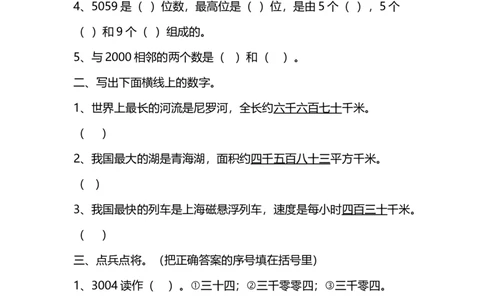 4、5059 是（ ）位数，最高位是（ ）位，是由 5 个（ ），5 个（ ）和 9 个（ ）组成的。

5、与 2000 相邻的两个数是（ ）和（ ）。

二、写出下面横线上的数字。

1、世界上最长的河流是尼罗河，全长约六千六百七十千米。

（ ）

2、我国最大的湖是青海湖，面积约四千五百八十三平方千米。

（ ）

3、我国最快的列车是上海磁悬浮列车，速度是每小时四百三十千米。

（ ）

三、点兵点将。（把正确答案的序号填在括号里）

1、3004 读作（ ）。①三十四；②三千零零四；③三千零四。